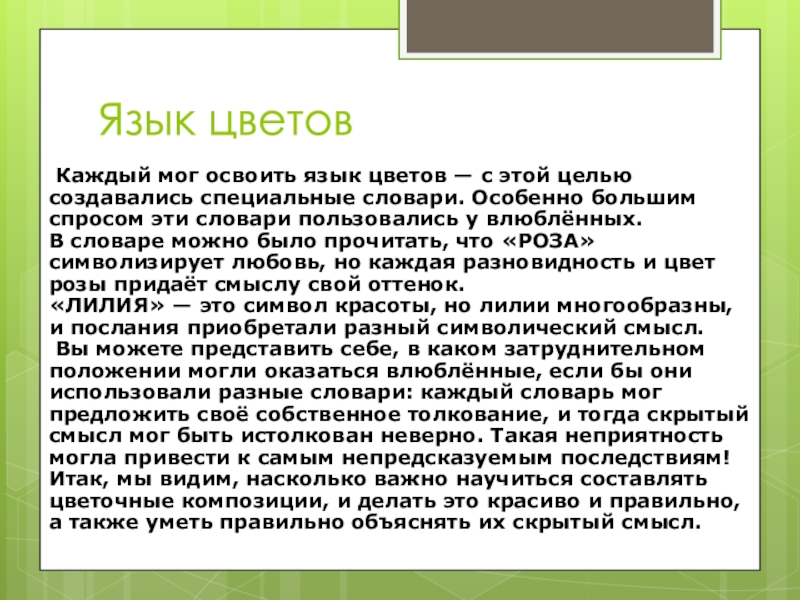 Язык цветов

Каждый мог освоить язык цветов — с этой целью создавались специальные словари. Особенно большим спросом эти словари пользовались у влюблённых.
В словаре можно было прочитать, что «РОЗА» символизирует любовь, но каждая разновидность и цвет розы придаёт смыслу свой оттенок.
«ЛИЛИЯ» — это символ красоты, но лилии многообразны, и послания приобретали разный символический смысл.
Вы можете представить себе, в каком затруднительном положении могли оказаться влюблённые, если бы они использовали разные словари: каждый словарь мог предложить своё собственное толкование, и тогда скрытый смысл мог быть истолкован неверно. Такая неприятность могла привести к самым непредсказуемым последствиям! Итак, мы видим, насколько важно научиться составлять цветочные композиции, и делать это красиво и правильно, а также уметь правильно объяснять их скрытый смысл.